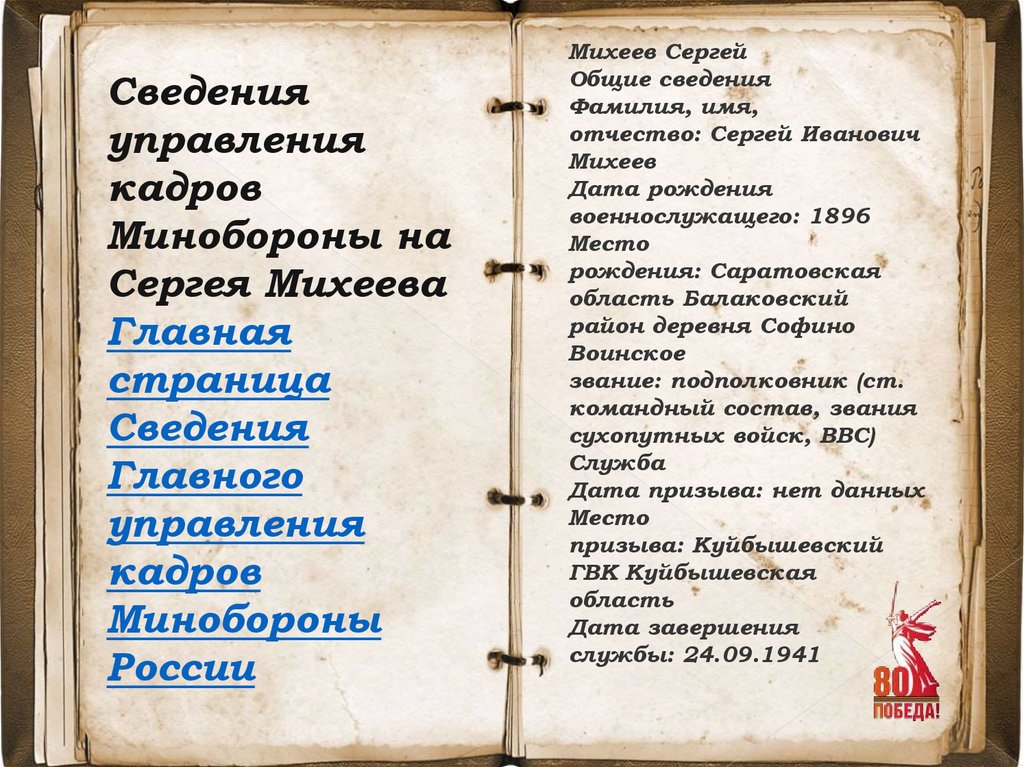 Сведения управления кадров Минобороны на Сергея Михеева

Главная страница

Сведения Главного управления кадров Минобороны России

Михеев Сергей
Общие сведения
Фамилия, имя, отчество: Сергей Иванович Михеев
Дата рождения военнослужащего: 1896
Место рождения: Саратовская область Балаковский район деревня Софино
Воинское звание: подполковник (ст. командный состав, звания сухопутных войск, ВВС)
Служба
Дата призыва: нет данных
Место призыва: Куйбышевский ГВК Куйбышевская область
Дата завершения службы: 24.09.1941

80
ПОБЕДА!